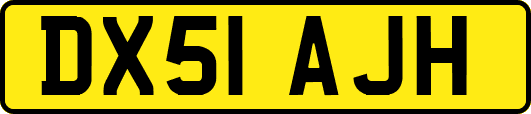 DX51 AJH